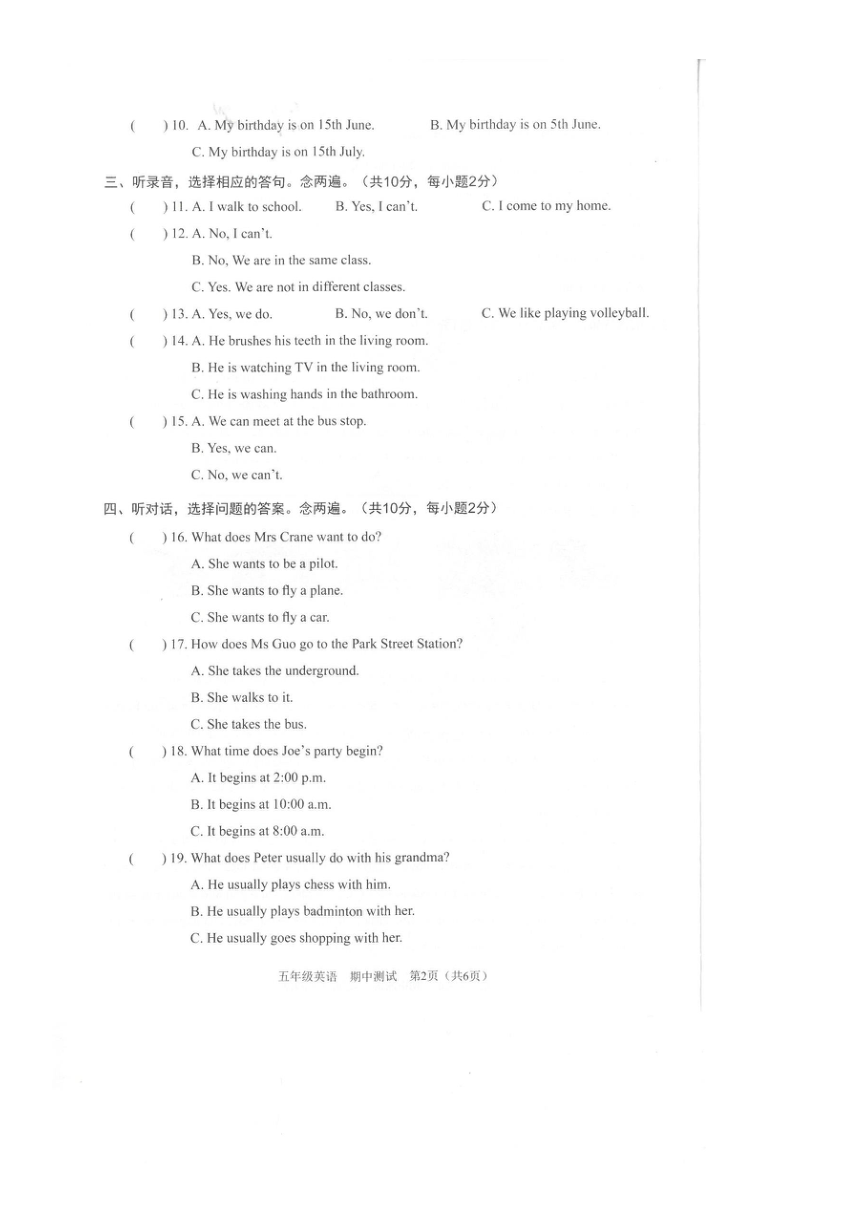 (    ) 10. A. My birthday is on 15th June.    B. My birthday is on 5th June.
C. My birthday is on 15th July.

三、听录音，选择相应的答句。念两遍。（共10分，每小题2分）

(    ) 11. A. I walk to school.    B. Yes, I can't.    C. I come to my home.

(    ) 12. A. No, I can't.
B. No, We are in the same class.
C. Yes. We are not in different classes.

(    ) 13. A. Yes, we do.    B. No, we don't.    C. We like playing volleyball.

(    ) 14. A. He brushes his teeth in the living room.
B. He is watching TV in the living room.
C. He is washing hands in the bathroom.

(    ) 15. A. We can meet at the bus stop.
B. Yes, we can.
C. No, we can't.

四、听对话，选择问题的答案。念两遍。（共10分，每小题2分）

(    ) 16. What does Mrs Crane want to do?
A. She wants to be a pilot.
B. She wants to fly a plane.
C. She wants to fly a car.

(    ) 17. How does Ms Guo go to the Park Street Station?
A. She takes the underground.
B. She walks to it.
C. She takes the bus.

(    ) 18. What time does Joe's party begin?
A. It begins at 2:00 p.m.
B. It begins at 10:00 a.m.
C. It begins at 8:00 a.m.

(    ) 19. What does Peter usually do with his grandma?
A. He usually plays chess with him.
B. He usually plays badminton with her.
C. He usually goes shopping with her.

五年级英语　期中测试　第2页（共6页）